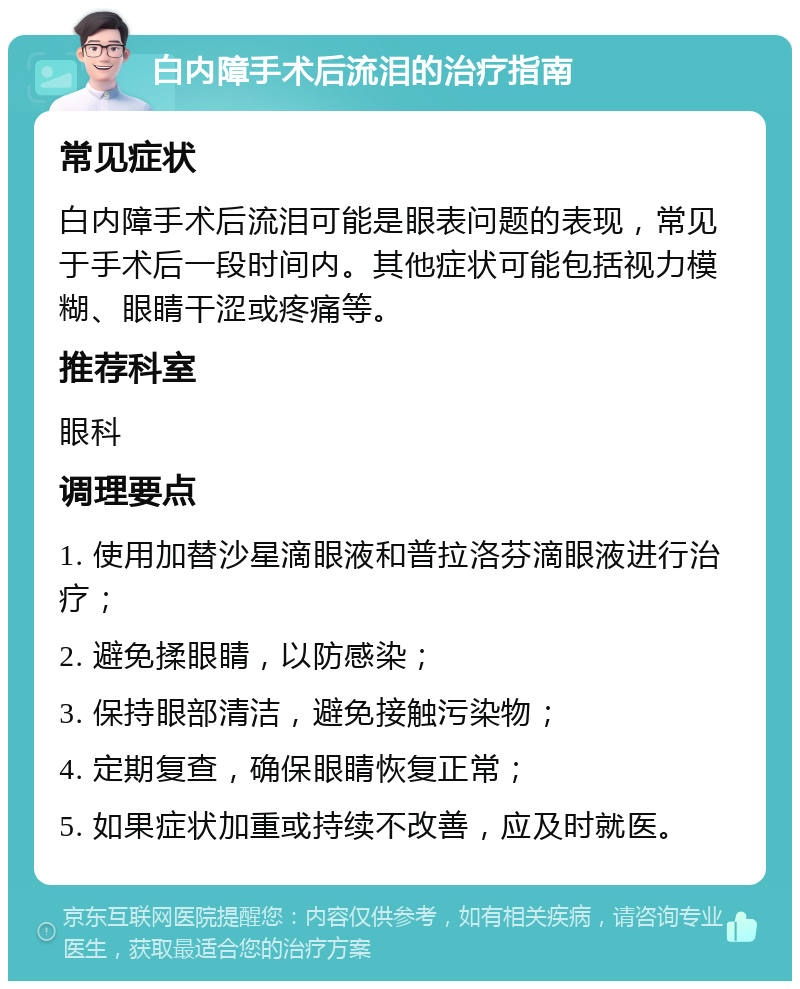 白内障手术后流泪的治疗指南

常见症状

白内障手术后流泪可能是眼表问题的表现，常见于手术后一段时间内。其他症状可能包括视力模糊、眼睛干涩或疼痛等。

推荐科室

眼科

调理要点

1. 使用加替沙星滴眼液和普拉洛芬滴眼液进行治疗；

2. 避免揉眼睛，以防感染；

3. 保持眼部清洁，避免接触污染物；

4. 定期复查，确保眼睛恢复正常；

5. 如果症状加重或持续不改善，应及时就医。

京东互联网医院提醒您：内容仅供参考，如有相关疾病，请咨询专业医生，获取最适合您的治疗方案